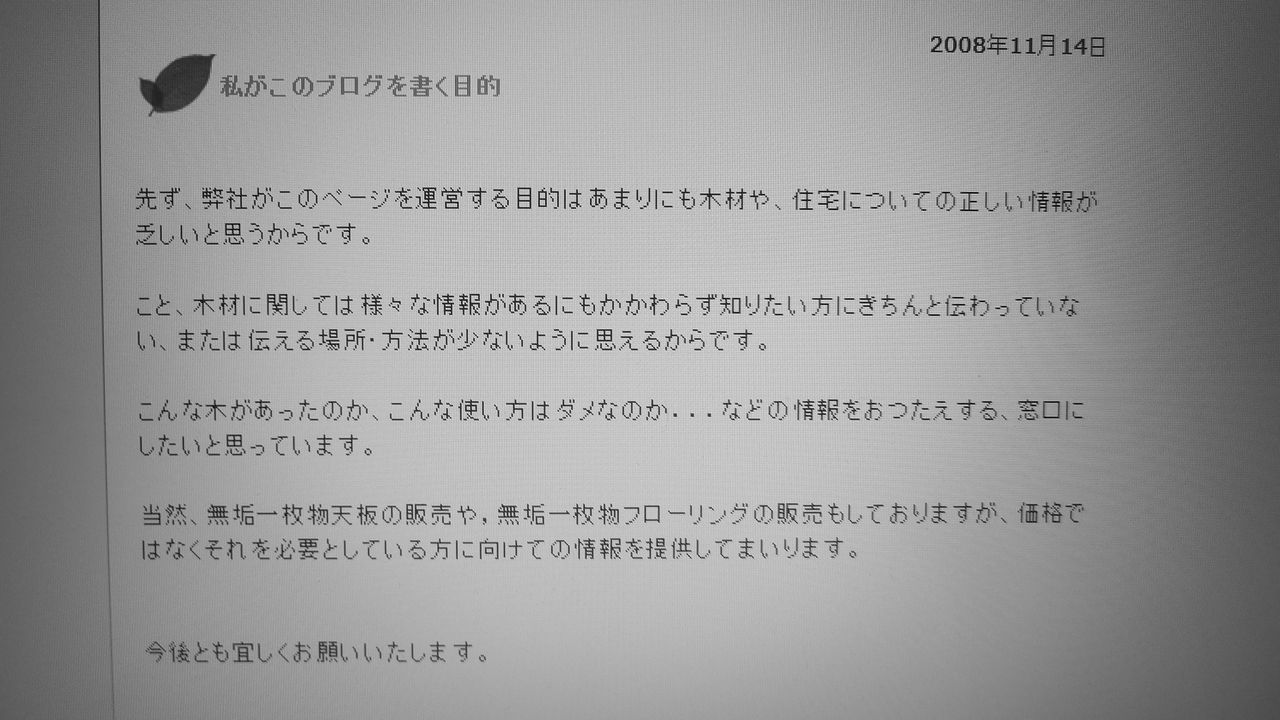 2008年11月14日

私がこのブログを書く目的

先ず、弊社がこのページを運営する目的はあまりにも木材や、住宅についての正しい情報が乏しいと思うからです。

こと、木材に関しては様々な情報があるにもかかわらず知りたい方にきちんと伝わっていない、または伝える場所･方法が少ないように思えるからです。

こんな木があったのか、こんな使い方はダメなのか...などの情報をおつたえする、窓口にしたいと思っています。

当然、無垢一枚物天板の販売や，無垢一枚物フローリングの販売もしておりますが、価格ではなくそれを必要としている方に向けての情報を提供してまいります。

今後とも宜しくお願いいたします。